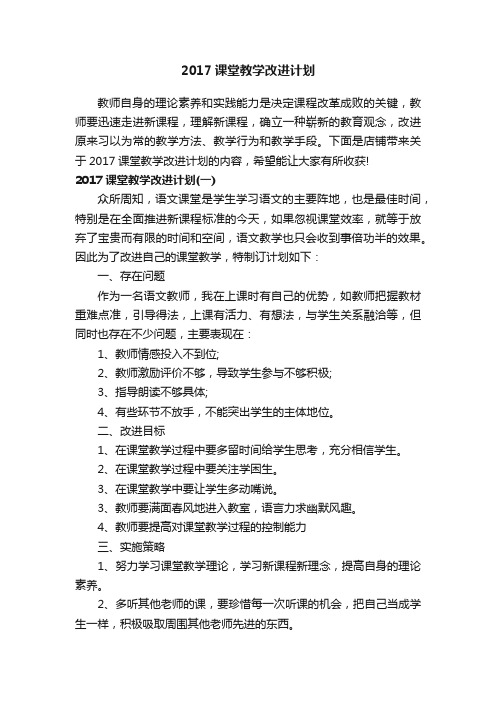 2017 课堂教学改进计划

教师自身的理论素养和实践能力是决定课程改革成败的关键，教师要迅速走进新课程，理解新课程，确立一种崭新的教育观念，改进原来习以为常的教学方法、教学行为和教学手段。下面是店铺带来关于 2017 课堂教学改进计划的内容，希望能让大家有所收获!

2017 课堂教学改进计划(一)

众所周知，语文课堂是学生学习语文的主要阵地，也是最佳时间，特别是在全面推进新课程标准的今天，如果忽视课堂效率，就等于放弃了宝贵而有限的时间和空间，语文教学也只会收到事倍功半的效果。因此为了改进自己的课堂教学，特制订计划如下：

一、存在问题

作为一名语文教师，我在上课时有自己的优势，如教师把握教材重难点准，引导得法，上课有活力、有想法，与学生关系融洽等，但同时也存在不少问题，主要表现在：

1、教师情感投入不到位;

2、教师激励评价不够，导致学生参与不够积极;

3、指导朗读不够具体;

4、有些环节不放手，不能突出学生的主体地位。

二、改进目标

1、在课堂教学过程中要多留时间给学生思考，充分相信学生。

2、在课堂教学过程中要关注学困生。

3、在课堂教学中要让学生多动嘴说。

3、教师要满面春风地进入教室，语言力求幽默风趣。

4、教师要提高对课堂教学过程的控制能力

三、实施策略

1、努力学习课堂教学理论，学习新课程新理念，提高自身的理论素养。

2、多听其他老师的课，要珍惜每一次听课的机会，把自己当成学生一样，积极吸取周围其他老师先进的东西。